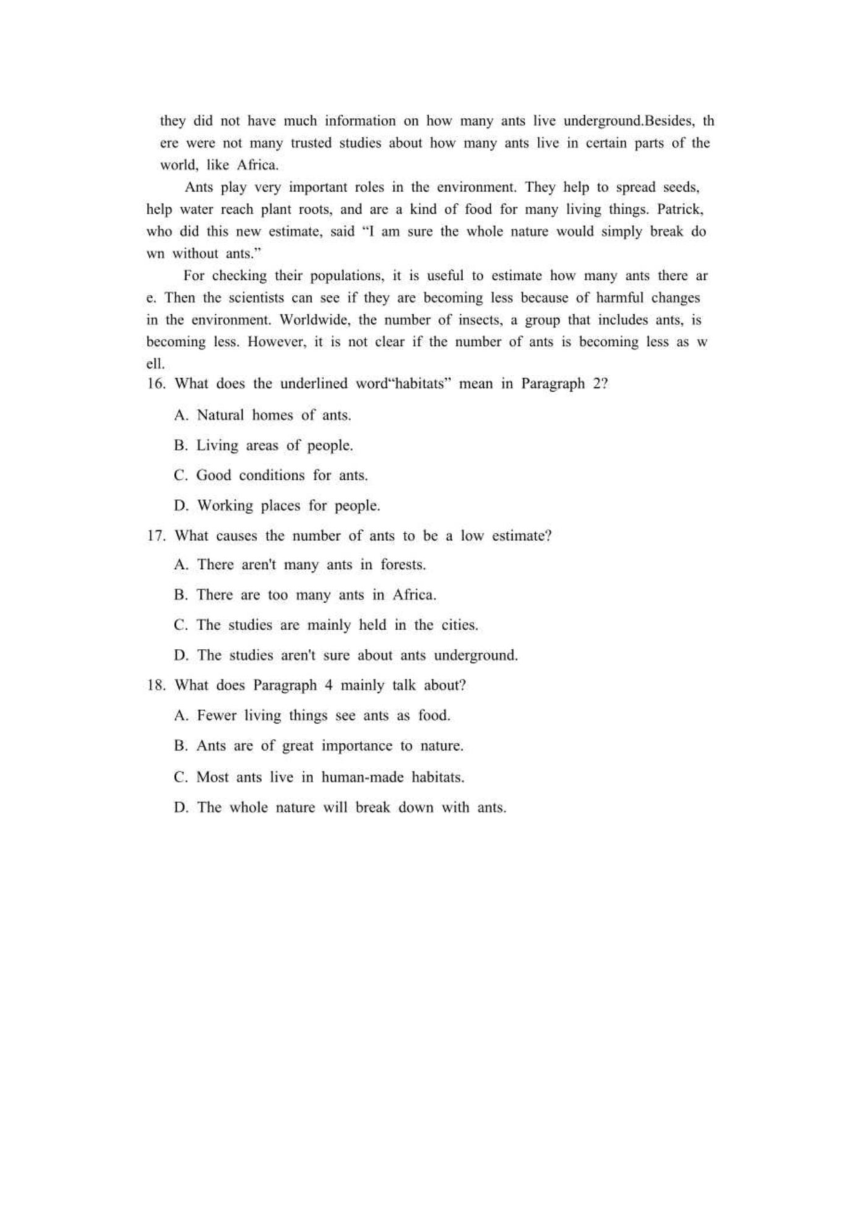 they did not have much information on how many ants live underground.Besides, th ere were not many trusted studies about how many ants live in certain parts of the world, like Africa.

Ants play very important roles in the environment. They help to spread seeds, help water reach plant roots, and are a kind of food for many living things. Patrick, who did this new estimate, said "I am sure the whole nature would simply break do wn without ants."

For checking their populations, it is useful to estimate how many ants there ar e. Then the scientists can see if they are becoming less because of harmful changes in the environment. Worldwide, the number of insects, a group that includes ants, is becoming less. However, it is not clear if the number of ants is becoming less as w ell.

16. What does the underlined word"habitats" mean in Paragraph 2?

A. Natural homes of ants.

B. Living areas of people.

C. Good conditions for ants.

D. Working places for people.

17. What causes the number of ants to be a low estimate?

A. There aren't many ants in forests.

B. There are too many ants in Africa.

C. The studies are mainly held in the cities.

D. The studies aren't sure about ants underground.

18. What does Paragraph 4 mainly talk about?

A. Fewer living things see ants as food.

B. Ants are of great importance to nature.

C. Most ants live in human-made habitats.

D. The whole nature will break down with ants.